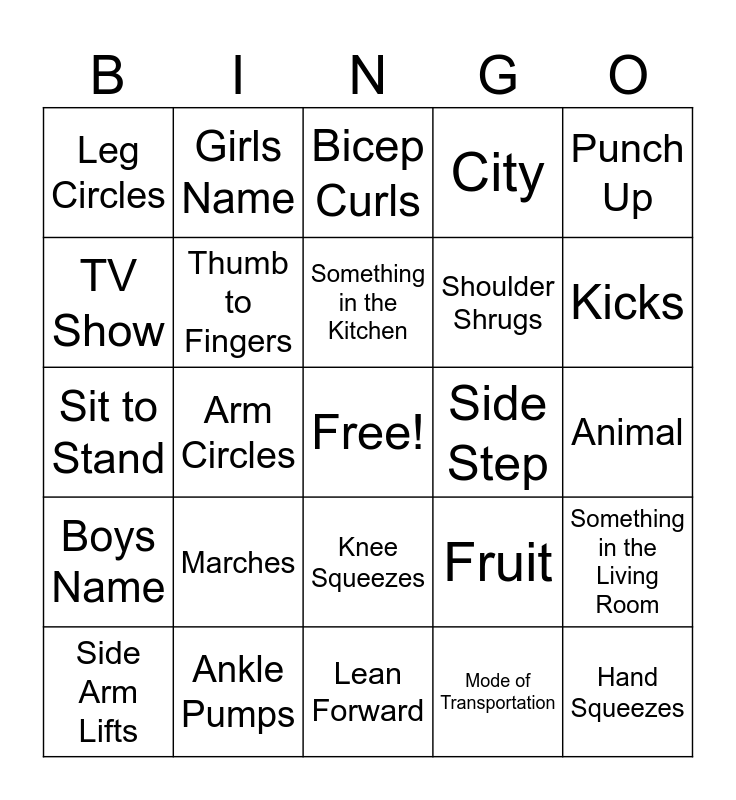 | B | I | N | G | O |
|---|---|---|---|---|
| Leg Circles | Girls Name | Bicep Curls | City | Punch Up |
| TV Show | Thumb to Fingers | Something in the Kitchen | Shoulder Shrugs | Kicks |
| Sit to Stand | Arm Circles | Free! | Side Step | Animal |
| Boys Name | Marches | Knee Squeezes | Fruit | Something in the Living Room |
| Side Arm Lifts | Ankle Pumps | Lean Forward | Mode of Transportation | Hand Squeezes |